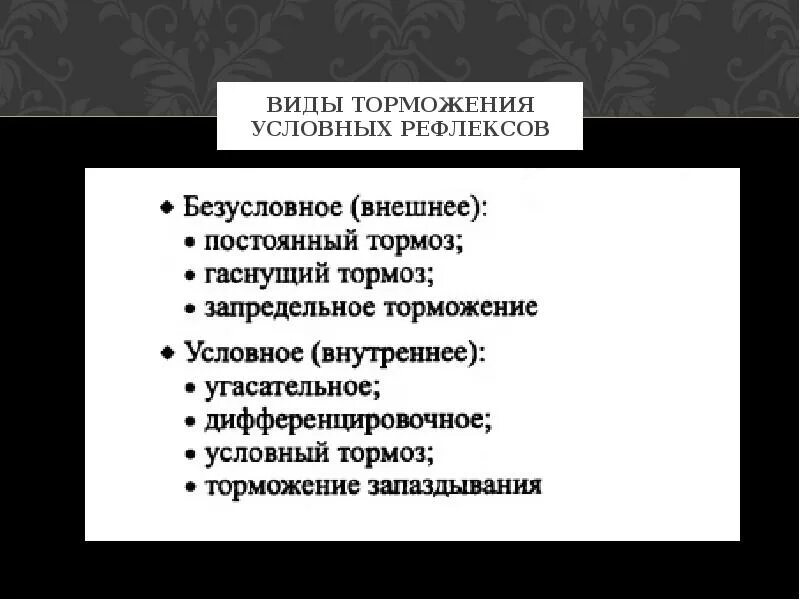 ВИДЫ ТОРМОЖЕНИЯ УСЛОВНЫХ РЕФЛЕКСОВ

• Безусловное (внешнее):
• постоянный тормоз;
• гаснущий тормоз;
• запредельное торможение

• Условное (внутреннее):
• угасательное;
• дифференцировочное;
• условный тормоз;
• торможение запаздывания